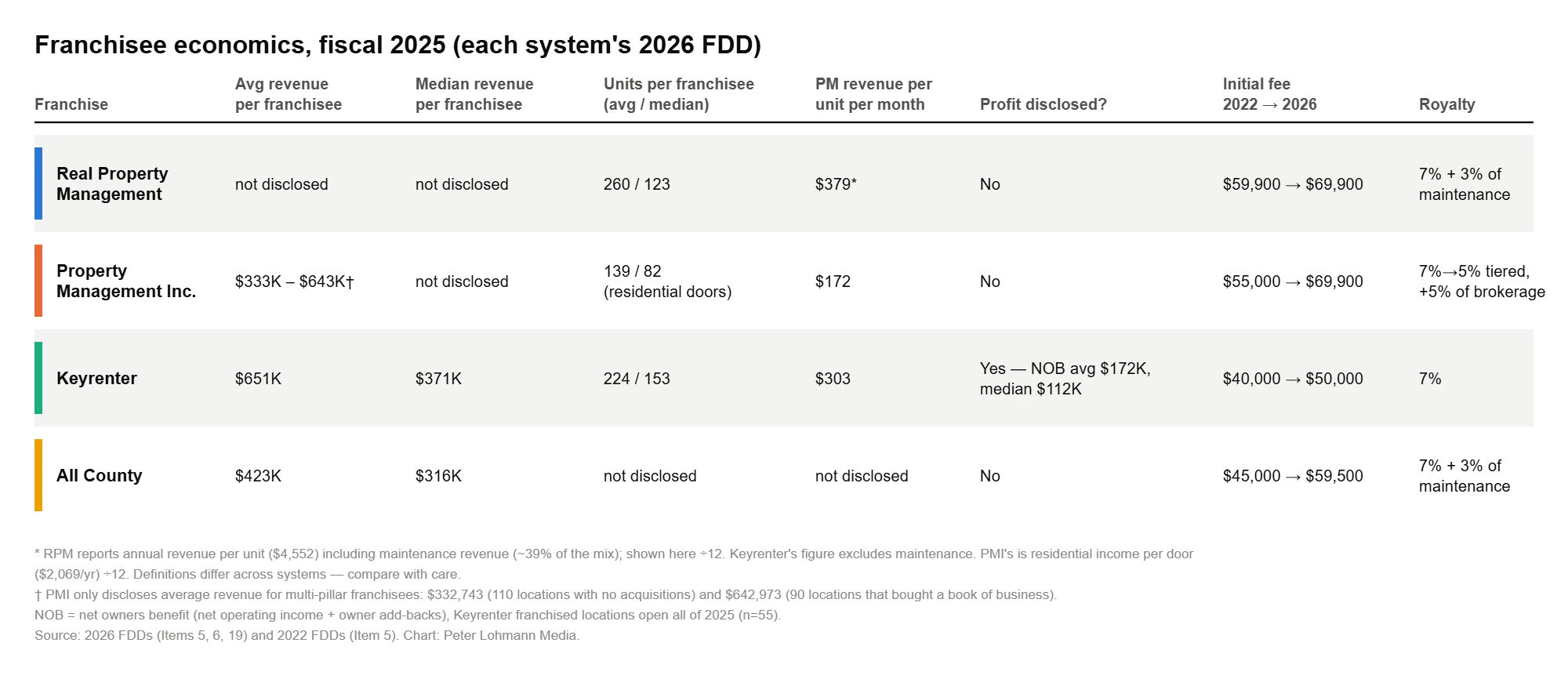 Franchisee economics, fiscal 2025 (each system's 2026 FDD)

| Franchise | Avg revenue per franchisee | Median revenue per franchisee | Units per franchisee (avg / median) | PM revenue per unit per month | Profit disclosed? | Initial fee 2022 → 2026 | Royalty |
|---|---|---|---|---|---|---|---|
| Real Property Management | not disclosed | not disclosed | 260 / 123 | \$379* | No | \$59,900 → \$69,900 | 7% + 3% of maintenance |
| Property Management Inc. | \$333K – \$643K† | not disclosed | 139 / 82 (residential doors) | \$172 | No | \$55,000 → \$69,900 | 7%→5% tiered, +5% of brokerage |
| Keyrenter | \$651K | \$371K | 224 / 153 | \$303 | Yes — NOB avg \$172K, median \$112K | \$40,000 → \$50,000 | 7% |
| All County | \$423K | \$316K | not disclosed | not disclosed | No | \$45,000 → \$59,500 | 7% + 3% of maintenance |

* RPM reports annual revenue per unit (\$4,552) including maintenance revenue (~39% of the mix); shown here ÷12. Keyrenter's figure excludes maintenance. PMI's is residential income per door (\$2,069/yr) ÷12. Definitions differ across systems — compare with care.
† PMI only discloses average revenue for multi-pillar franchisees: \$332,743 (110 locations with no acquisitions) and \$642,973 (90 locations that bought a book of business).
NOB = net owners benefit (net operating income + owner add-backs), Keyrenter franchised locations open all of 2025 (n=55).
Source: 2026 FDDs (Items 5, 6, 19) and 2022 FDDs (Item 5). Chart: Peter Lohmann Media.